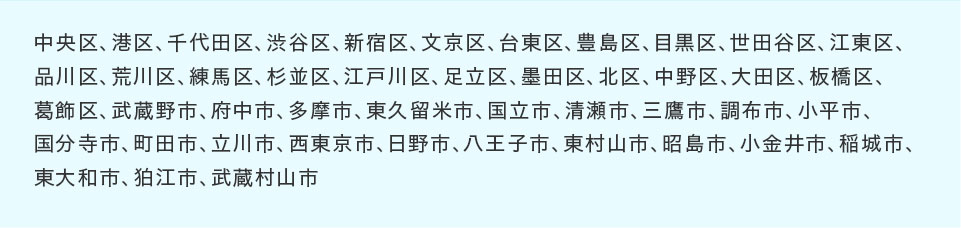 中央区、港区、千代田区、渋谷区、新宿区、文京区、台東区、豊島区、目黒区、世田谷区、江東区、品川区、荒川区、練馬区、杉並区、江戸川区、足立区、墨田区、北区、中野区、大田区、板橋区、葛飾区、武蔵野市、府中市、多摩市、東久留米市、国立市、清瀬市、三鷹市、調布市、小平市、国分寺市、町田市、立川市、西東京市、日野市、八王子市、東村山市、昭島市、小金井市、稲城市、東大和市、狛江市、武蔵村山市